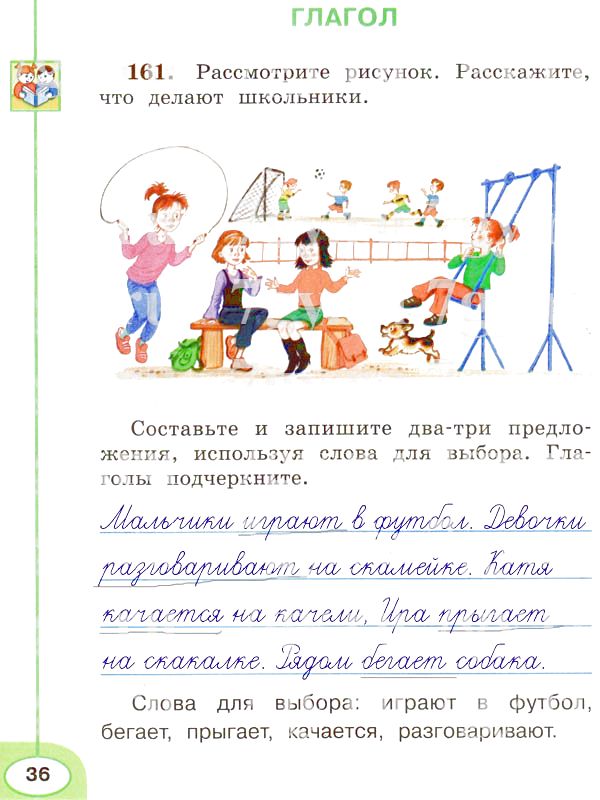 ГЛАГОЛ

161. Рассмотрите рисунок. Расскажите, что делают школьники.

Составьте и запишите два-три предложения, используя слова для выбора. Глаголы подчеркните.

Мальчики играют в футбол. Девочки разговаривают на скамейке. Катя качается на качели, Ира прыгает на скакалке. Рядом бегает собака.

Слова для выбора: играют в футбол, бегает, прыгает, качается, разговаривают.

36